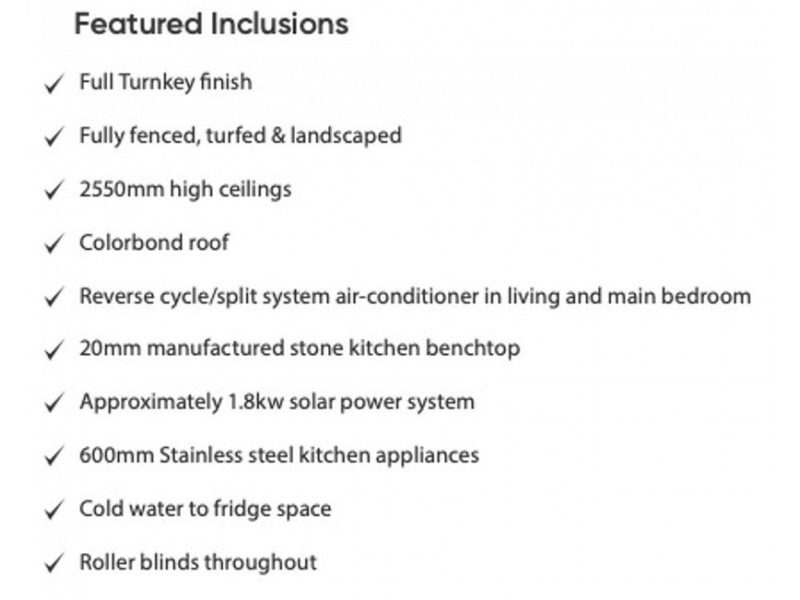 Featured Inclusions

✓ Full Turnkey finish

✓ Fully fenced, turfed & landscaped

✓ 2550mm high ceilings

✓ Colorbond roof

✓ Reverse cycle/split system air-conditioner in living and main bedroom

✓ 20mm manufactured stone kitchen benchtop

✓ Approximately 1.8kw solar power system

✓ 600mm Stainless steel kitchen appliances

✓ Cold water to fridge space

✓ Roller blinds throughout